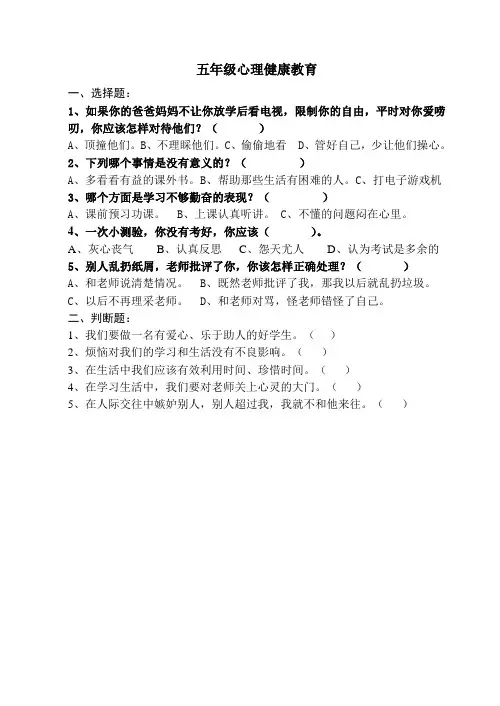 五年级心理健康教育

一、选择题：

1、如果你的爸爸妈妈不让你放学后看电视，限制你的自由，平时对你爱唠叨，你应该怎样对待他们？（　　　）

A、顶撞他们。B、不理睬他们。C、偷偷地看　D、管好自己，少让他们操心。

2、下列哪个事情是没有意义的？（　　　）

A、多看看有益的课外书。　B、帮助那些生活有困难的人。C、打电子游戏机

3、哪个方面是学习不够勤奋的表现？（　　　）

A、课前预习功课。　B、上课认真听讲。　C、不懂的问题闷在心里。

4、一次小测验，你没有考好，你应该（　　　）。

A、灰心丧气　B、认真反思　C、怨天尤人　D、认为考试是多余的

5、别人乱扔纸屑，老师批评了你，你该怎样正确处理？（　　　）

A、和老师说清楚情况。　B、既然老师批评了我，那我以后就乱扔垃圾。

C、以后不再理采老师。　D、和老师对骂，怪老师错怪了自己。

二、判断题：

1、我们要做一名有爱心、乐于助人的好学生。（　）

2、烦恼对我们的学习和生活没有不良影响。（　）

3、在生活中我们应该有效利用时间、珍惜时间。（　）

4、在学习生活中，我们要对老师关上心灵的大门。（　）

5、在人际交往中嫉妒别人，别人超过我，我就不和他来往。（　）